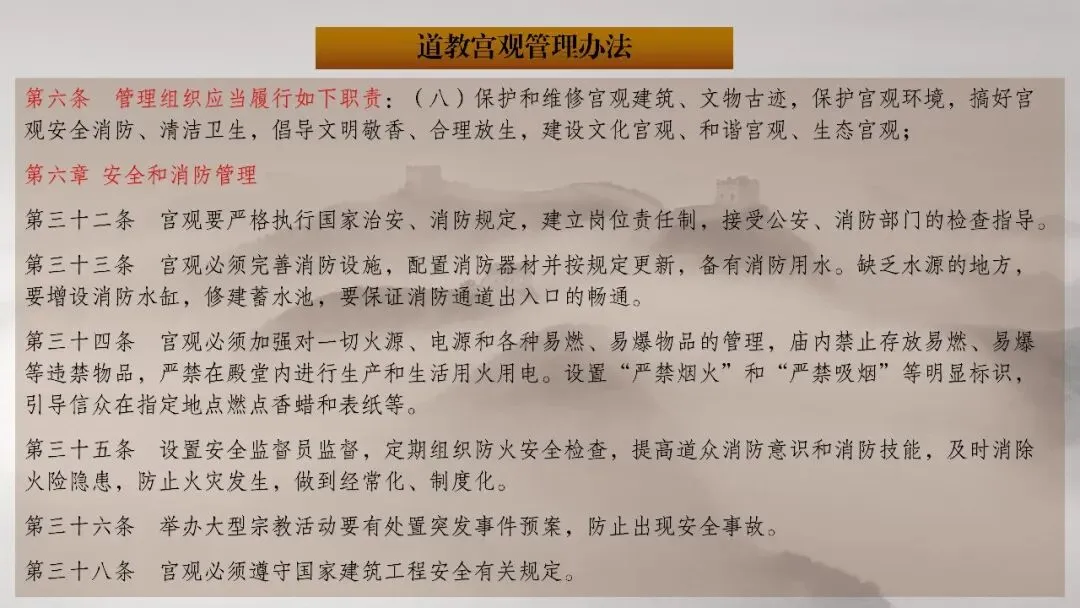 道教宫观管理办法

第六条　管理组织应当履行如下职责：（八）保护和维修宫观建筑、文物古迹，保护宫观环境，搞好宫观安全消防、清洁卫生，倡导文明敬香、合理放生，建设文化宫观、和谐宫观、生态宫观；

第六章 安全和消防管理

第三十二条　宫观要严格执行国家治安、消防规定，建立岗位责任制，接受公安、消防部门的检查指导。

第三十三条　宫观必须完善消防设施，配置消防器材并按规定更新，备有消防用水。缺乏水源的地方，要增设消防水缸，修建蓄水池，要保证消防通道出入口的畅通。

第三十四条　宫观必须加强对一切火源、电源和各种易燃、易爆物品的管理，庙内禁止存放易燃、易爆等违禁物品，严禁在殿堂内进行生产和生活用火用电。设置“严禁烟火”和“严禁吸烟”等明显标识，引导信众在指定地点燃点香蜡和表纸等。

第三十五条　设置安全监督员监督，定期组织防火安全检查，提高道众消防意识和消防技能，及时消除火险隐患，防止火灾发生，做到经常化、制度化。

第三十六条　举办大型宗教活动要有处置突发事件预案，防止出现安全事故。

第三十八条　宫观必须遵守国家建筑工程安全有关规定。